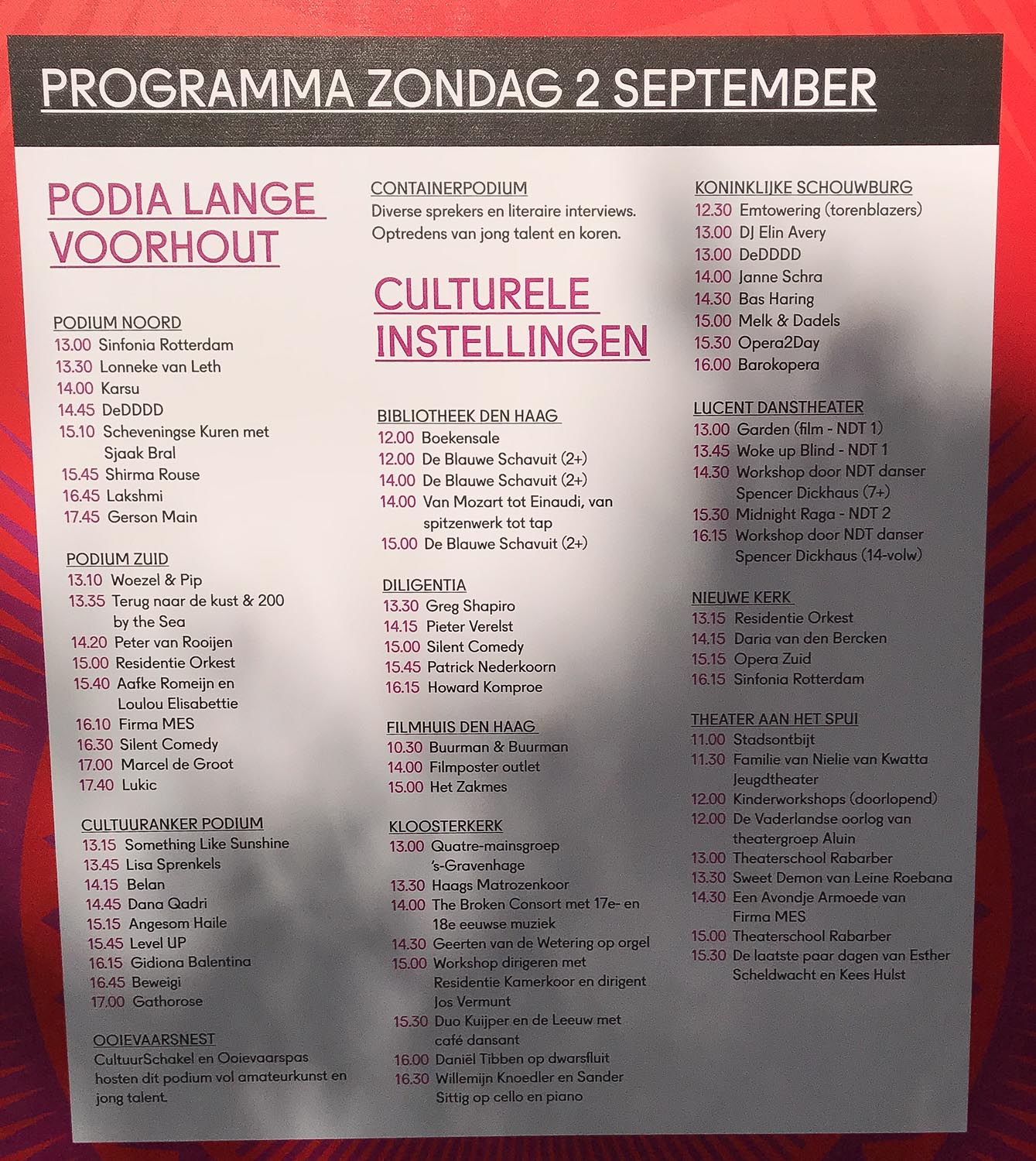 PROGRAMMA ZONDAG 2 SEPTEMBER

PODIA LANGE VOORHOUT

PODIUM NOORD
13.00 Sinfonia Rotterdam
13.30 Lonneke van Leth
14.00 Karsu
14.45 DeDDDD
15.10 Scheveningse Kuren met Sjaak Bral
15.45 Shirma Rouse
16.45 Lakshmi
17.45 Gerson Main

PODIUM ZUID
13.10 Woezel & Pip
13.35 Terug naar de kust & 200 by the Sea
14.20 Peter van Rooijen
15.00 Residentie Orkest
15.40 Aafke Romeijn en Loulou Elisabettie
16.10 Firma MES
16.30 Silent Comedy
17.00 Marcel de Groot
17.40 Lukic

CULTUURANKER PODIUM
13.15 Something Like Sunshine
13.45 Lisa Sprenkels
14.15 Belan
14.45 Dana Qadri
15.15 Angesom Haile
15.45 Level UP
16.15 Gidiona Balentina
16.45 Beweigi
17.00 Gathorose

OOIEVAARSNEST
CultuurSchakel en Ooievaarspas hosten dit podium vol amateurkunst en jong talent.

CONTAINERPODIUM
Diverse sprekers en literaire interviews. Optredens van jong talent en koren.

CULTURELE INSTELLINGEN

BIBLIOTHEEK DEN HAAG
12.00 Boekensale
12.00 De Blauwe Schavuit (2+)
14.00 De Blauwe Schavuit (2+)
14.00 Van Mozart tot Einaudi, van spitzenwerk tot tap
15.00 De Blauwe Schavuit (2+)

DILIGENTIA
13.30 Greg Shapiro
14.15 Pieter Verelst
15.00 Silent Comedy
15.45 Patrick Nederkoorn
16.15 Howard Komproe

FILMHUIS DEN HAAG
10.30 Buurman & Buurman
14.00 Filmposter outlet
15.00 Het Zakmes

KLOOSTERKERK
13.00 Quatre-mainsgroep 's-Gravenhage
13.30 Haags Matrozenkoor
14.00 The Broken Consort met 17e- en 18e eeuwse muziek
14.30 Geerten van de Wetering op orgel
15.00 Workshop dirigeren met Residentie Kamerkoor en dirigent Jos Vermunt
15.30 Duo Kuijper en de Leeuw met café dansant
16.00 Daniël Tibben op dwarsfluit
16.30 Willemijn Knoedler en Sander Sittig op cello en piano

KONINKLIJKE SCHOUWBURG
12.30 Emtowering (torenblazers)
13.00 DJ Elin Avery
13.00 DeDDDD
14.00 Janne Schra
14.30 Bas Haring
15.00 Melk & Dadels
15.30 Opera2Day
16.00 Barokopera

LUCENT DANSTHEATER
13.00 Garden (film - NDT 1)
13.45 Woke up Blind - NDT 1
14.30 Workshop door NDT danser Spencer Dickhaus (7+)
15.30 Midnight Raga - NDT 2
16.15 Workshop door NDT danser Spencer Dickhaus (14-volw)

NIEUWE KERK
13.15 Residentie Orkest
14.15 Daria van den Bercken
15.15 Opera Zuid
16.15 Sinfonia Rotterdam

THEATER AAN HET SPUI
11.00 Stadsontbijt
11.30 Familie van Nielie van Kwatta Jeugdtheater
12.00 Kinderworkshops (doorlopend)
12.00 De Vaderlandse oorlog van theatergroep Aluin
13.00 Theaterschool Rabarber
13.30 Sweet Demon van Leine Roebana
14.30 Een Avondje Armoede van Firma MES
15.00 Theaterschool Rabarber
15.30 De laatste paar dagen van Esther Scheldwacht en Kees Hulst